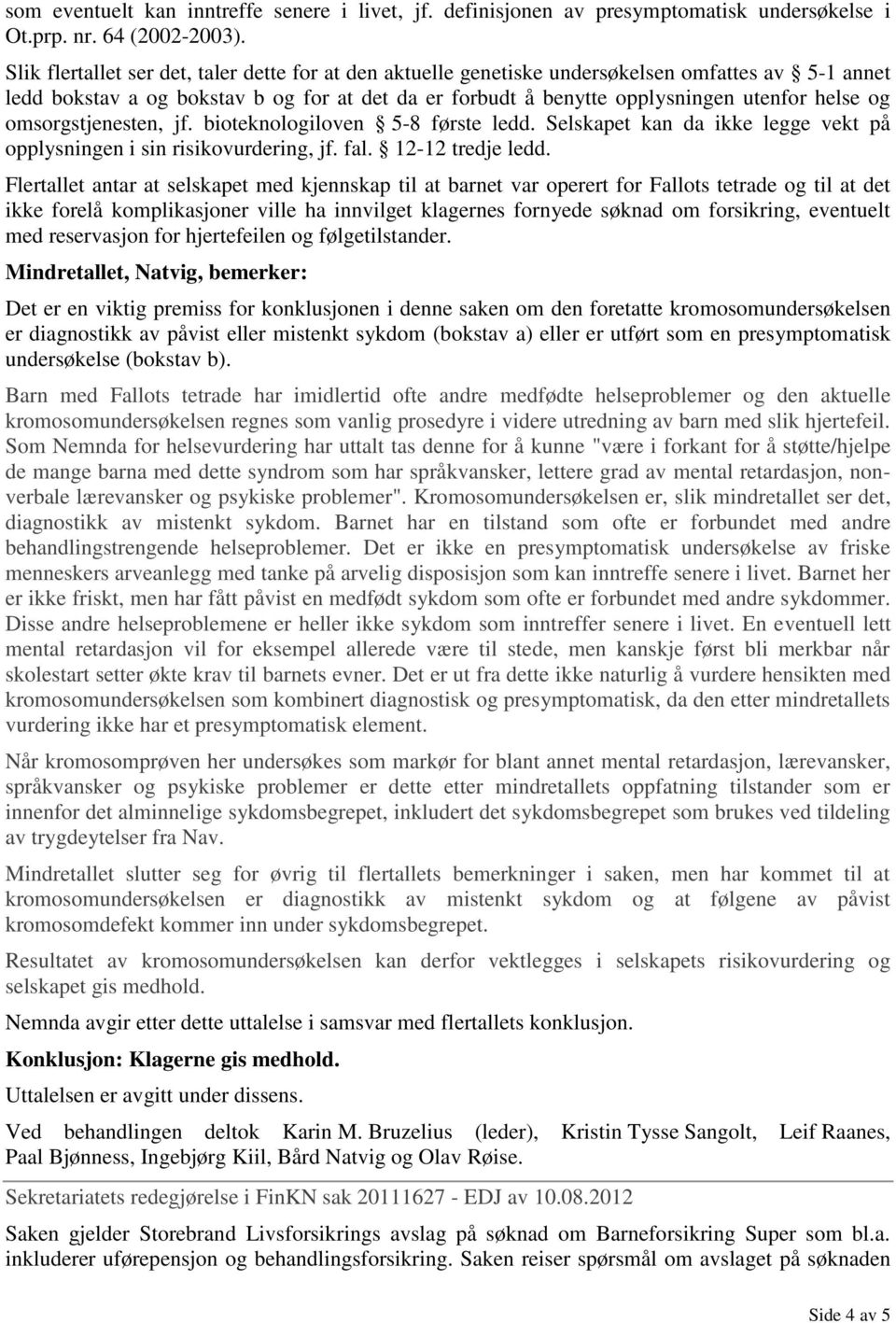 som eventuelt kan inntreffe senere i livet, jf. definisjonen av presymptomatisk undersøkelse i Ot.prp. nr. 64 (2002-2003).

Slik flertallet ser det, taler dette for at den aktuelle genetiske undersøkelsen omfattes av § 5-1 annet ledd bokstav a og bokstav b og for at det da er forbudt å benytte opplysningen utenfor helse og omsorgstjenesten, jf. bioteknologiloven § 5-8 første ledd. Selskapet kan da ikke legge vekt på opplysningen i sin risikovurdering, jf. fal. § 12-12 tredje ledd.

Flertallet antar at selskapet med kjennskap til at barnet var operert for Fallots tetrade og til at det ikke forelå komplikasjoner ville ha innvilget klagernes fornyede søknad om forsikring, eventuelt med reservasjon for hjertefeilen og følgetilstander.

Mindretallet, Natvig, bemerker:

Det er en viktig premiss for konklusjonen i denne saken om den foretatte kromosomundersøkelsen er diagnostikk av påvist eller mistenkt sykdom (bokstav a) eller er utført som en presymptomatisk undersøkelse (bokstav b).

Barn med Fallots tetrade har imidlertid ofte andre medfødte helseproblemer og den aktuelle kromosomundersøkelsen regnes som vanlig prosedyre i videre utredning av barn med slik hjertefeil. Som Nemnda for helsevurdering har uttalt tas denne for å kunne "være i forkant for å støtte/hjelpe de mange barna med dette syndrom som har språkvansker, lettere grad av mental retardasjon, nonverbale lærevansker og psykiske problemer". Kromosomundersøkelsen er, slik mindretallet ser det, diagnostikk av mistenkt sykdom. Barnet har en tilstand som ofte er forbundet med andre behandlingstrengende helseproblemer. Det er ikke en presymptomatisk undersøkelse av friske menneskers arveanlegg med tanke på arvelig disposisjon som kan inntreffe senere i livet. Barnet her er ikke friskt, men har fått påvist en medfødt sykdom som ofte er forbundet med andre sykdommer. Disse andre helseproblemene er heller ikke sykdom som inntreffer senere i livet. En eventuell lett mental retardasjon vil for eksempel allerede være til stede, men kanskje først bli merkbar når skolestart setter økte krav til barnets evner. Det er ut fra dette ikke naturlig å vurdere hensikten med kromosomundersøkelsen som kombinert diagnostisk og presymptomatisk, da den etter mindretallets vurdering ikke har et presymptomatisk element.

Når kromosomprøven her undersøkes som markør for blant annet mental retardasjon, lærevansker, språkvansker og psykiske problemer er dette etter mindretallets oppfatning tilstander som er innenfor det alminnelige sykdomsbegrepet, inkludert det sykdomsbegrepet som brukes ved tildeling av trygdeytelser fra Nav.

Mindretallet slutter seg for øvrig til flertallets bemerkninger i saken, men har kommet til at kromosomundersøkelsen er diagnostikk av mistenkt sykdom og at følgene av påvist kromosomdefekt kommer inn under sykdomsbegrepet.

Resultatet av kromosomundersøkelsen kan derfor vektlegges i selskapets risikovurdering og selskapet gis medhold.

Nemnda avgir etter dette uttalelse i samsvar med flertallets konklusjon.

Konklusjon: Klagerne gis medhold.

Uttalelsen er avgitt under dissens.

Ved behandlingen deltok Karin M. Bruzelius (leder), Kristin Tysse Sangolt, Leif Raanes, Paal Bjønness, Ingebjørg Kiil, Bård Natvig og Olav Røise.

Sekretariatets redegjørelse i FinKN sak 20111627 - EDJ av 10.08.2012

Saken gjelder Storebrand Livsforsikrings avslag på søknad om Barneforsikring Super som bl.a. inkluderer uførepensjon og behandlingsforsikring. Saken reiser spørsmål om avslaget på søknaden

Side 4 av 5